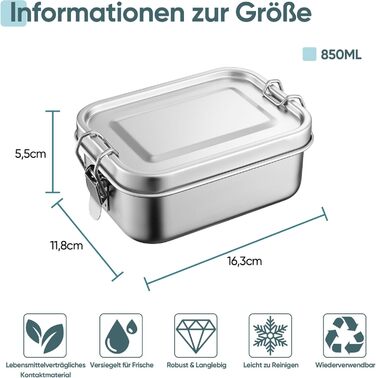 Informationen zur Größe

850ML

5,5cm

11,8cm

16,3cm

Lebensmittelverträgliches Kontaktmaterial

Versiegelt für Frische

Robust & Langlebig

Leicht zu Reinigen

Wiederverwendbar